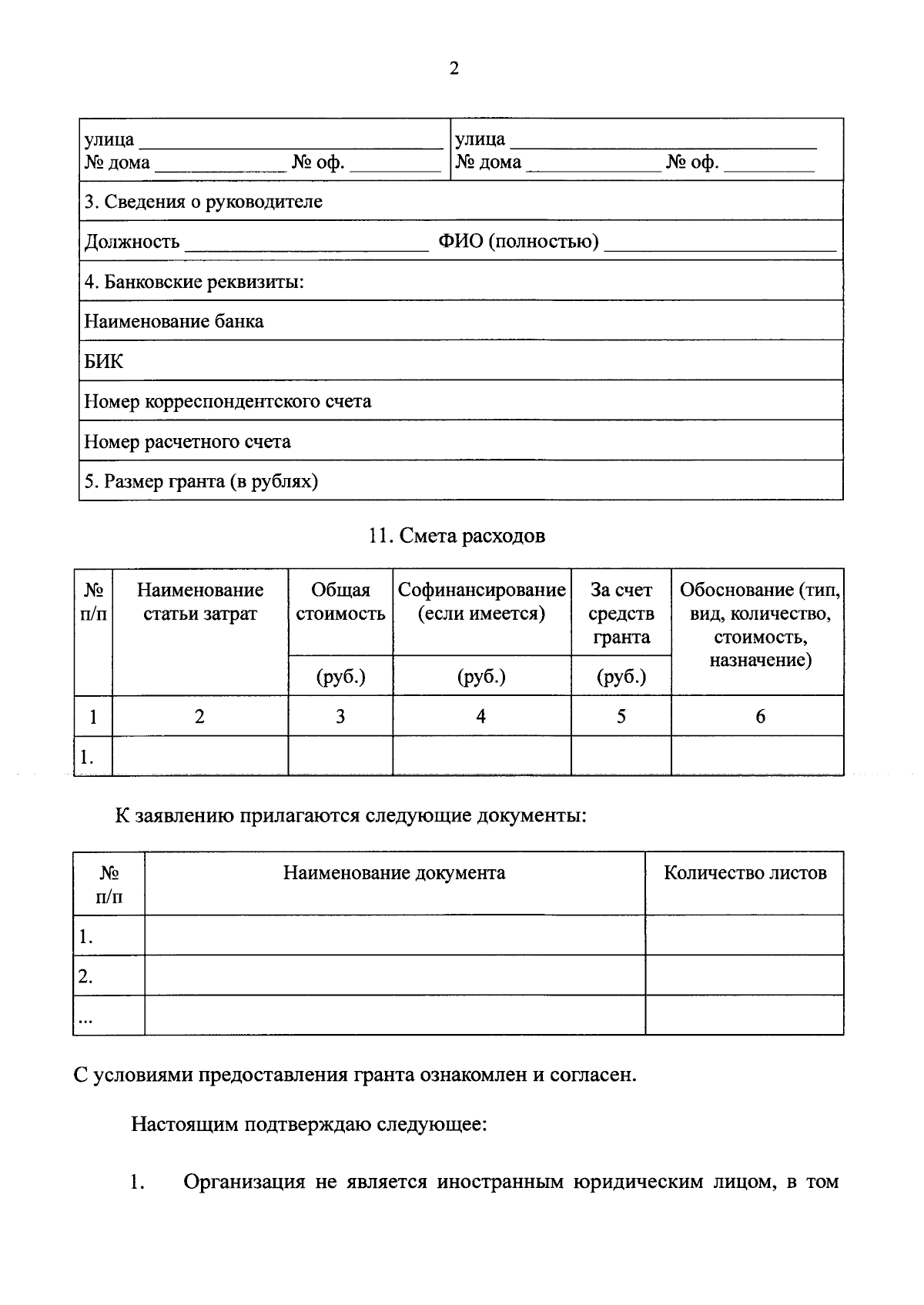 2

улица ____
№ дома ____ № оф. ____

улица ____
№ дома ____ № оф. ____

3. Сведения о руководителе

Должность ____ ФИО (полностью) ____

4. Банковские реквизиты:

Наименование банка

БИК

Номер корреспондентского счета

Номер расчетного счета

5. Размер гранта (в рублях)

11. Смета расходов

| № п/п | Наименование статьи затрат | Общая стоимость | Софинансирование (если имеется) | За счет средств гранта | Обоснование (тип, вид, количество, стоимость, назначение) |
|---|---|---|---|---|---|
| | | (руб.) | (руб.) | (руб.) | |
| 1 | 2 | 3 | 4 | 5 | 6 |
| 1. | | | | | |

К заявлению прилагаются следующие документы:

| № п/п | Наименование документа | Количество листов |
|---|---|---|
| 1. | | |
| 2. | | |
| ... | | |

С условиями предоставления гранта ознакомлен и согласен.

Настоящим подтверждаю следующее:

1. Организация не является иностранным юридическим лицом, в том